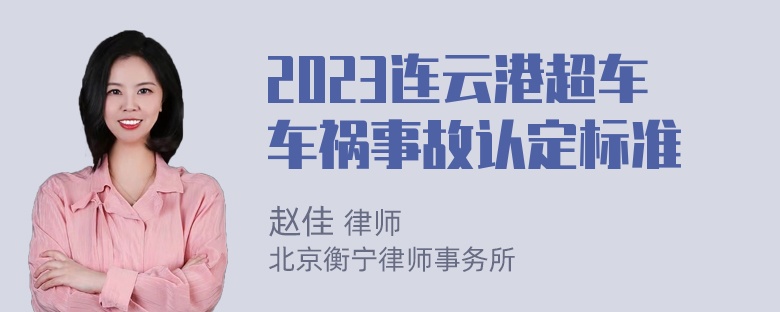 2023连云港超车车祸事故认定标准

赵佳 律师
北京衡宁律师事务所